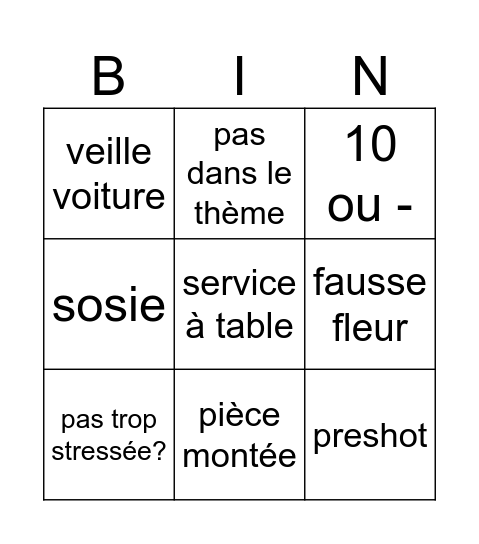 | B | I | N |
|---|---|---|
| veille voiture | pas dans le thème | 10 ou - |
| sosie | service à table | fausse fleur |
| pas trop stressée? | pièce montée | preshot |